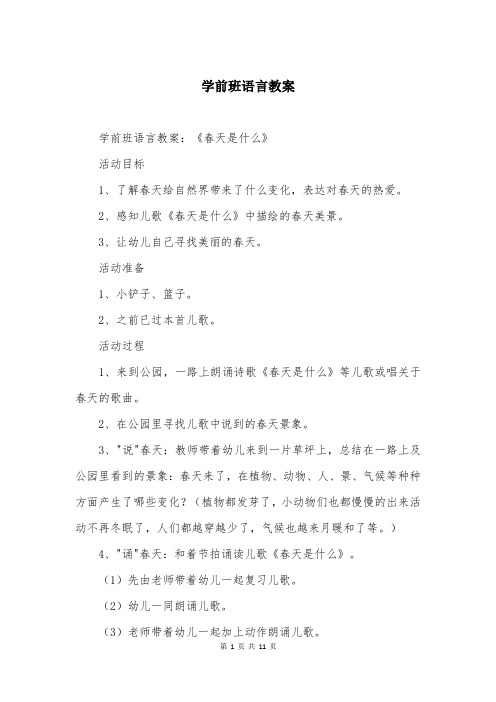 学前班语言教案

学前班语言教案：《春天是什么》

活动目标

1、了解春天给自然界带来了什么变化，表达对春天的热爱。

2、感知儿歌《春天是什么》中描绘的春天美景。

3、让幼儿自己寻找美丽的春天。

活动准备

1、小铲子、篮子。

2、之前已过本首儿歌。

活动过程

1、来到公园，一路上朗诵诗歌《春天是什么》等儿歌或唱关于春天的歌曲。

2、在公园里寻找儿歌中说到的春天景象。

3、"说"春天：教师带着幼儿来到一片草坪上，总结在一路上及公园里看到的景象：春天来了，在植物、动物、人、景、气候等种种方面产生了哪些变化？（植物都发芽了，小动物们也都慢慢的出来活动不再冬眠了，人们都越穿越少了，气候也越来月暖和了等。）

4、"诵"春天：和着节拍诵读儿歌《春天是什么》。

（1）先由老师带着幼儿一起复习儿歌。

（2）幼儿一同朗诵儿歌。

（3）老师带着幼儿一起加上动作朗诵儿歌。

第 1 页 共 11 页